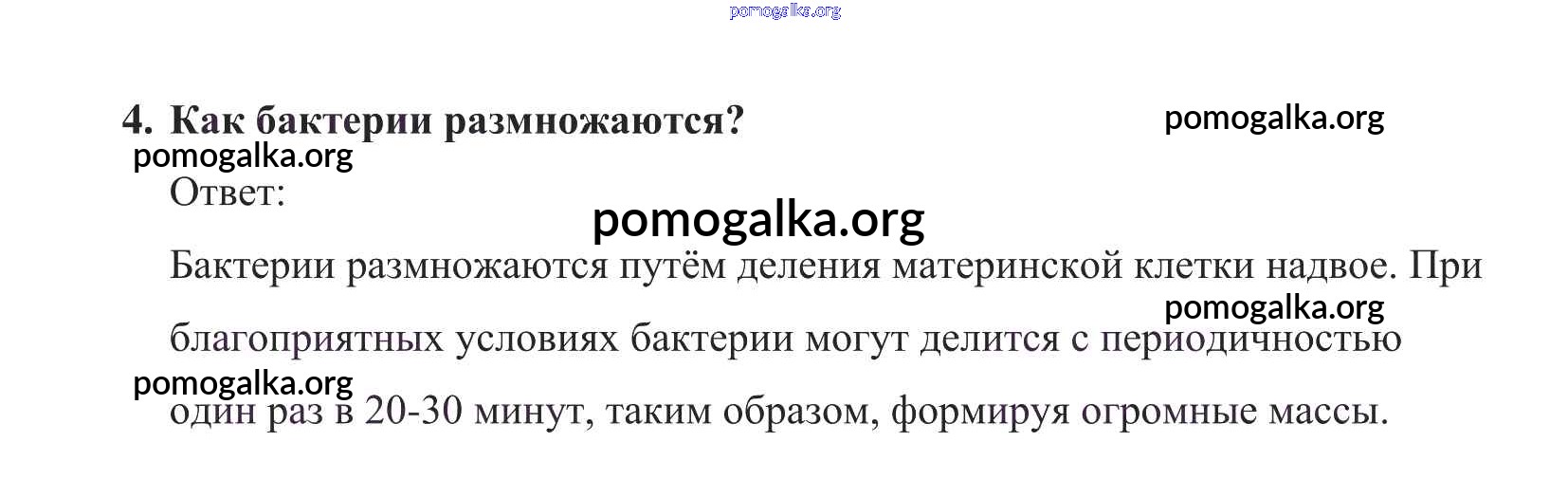 4. Как бактерии размножаются?

Ответ:

Бактерии размножаются путём деления материнской клетки надвое. При благоприятных условиях бактерии могут делится с периодичностью один раз в 20-30 минут, таким образом, формируя огромные массы.

pomogalka.org